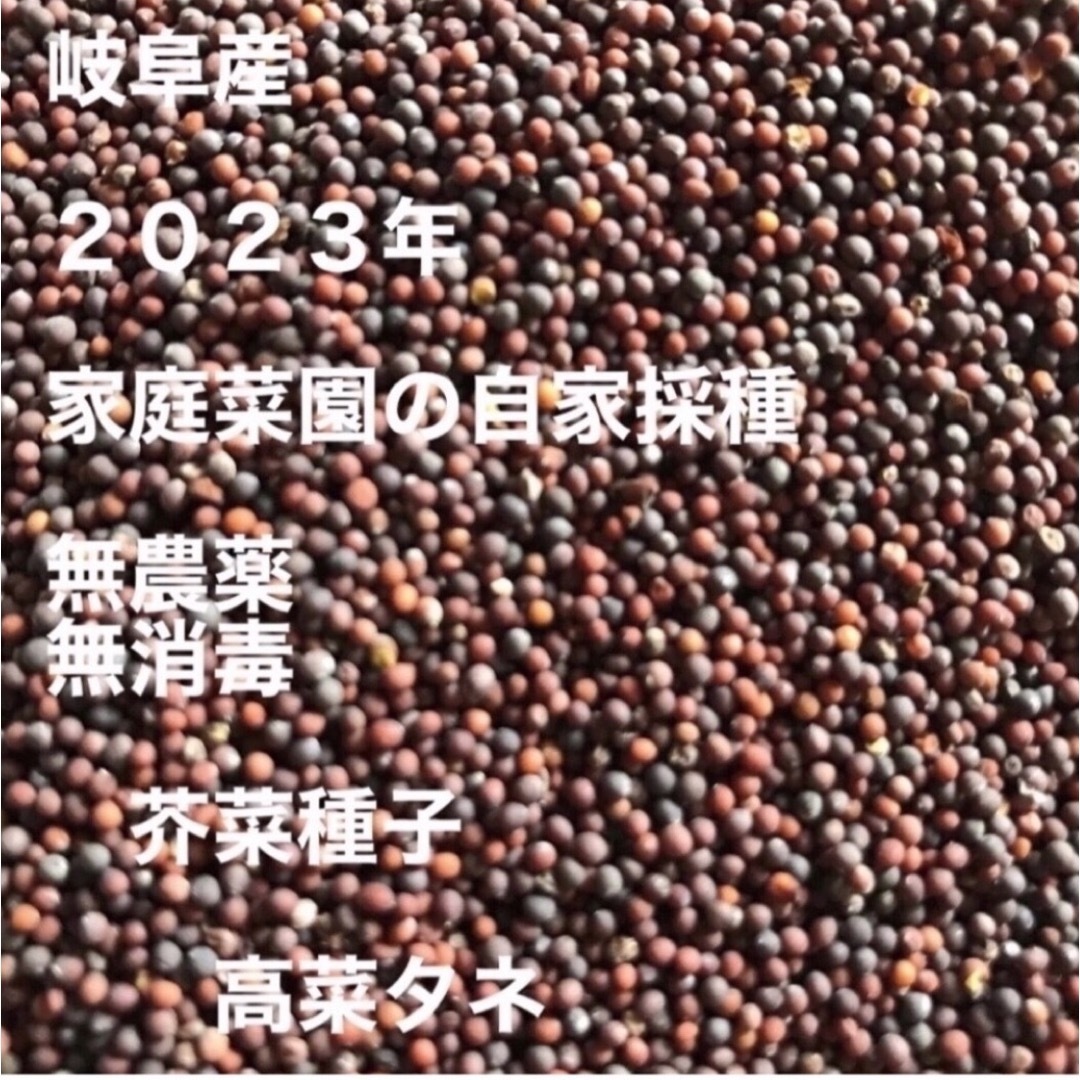 岐阜産

２０２３年

家庭菜園の自家採種

無農薬
無消毒

芥菜種子

高菜タネ